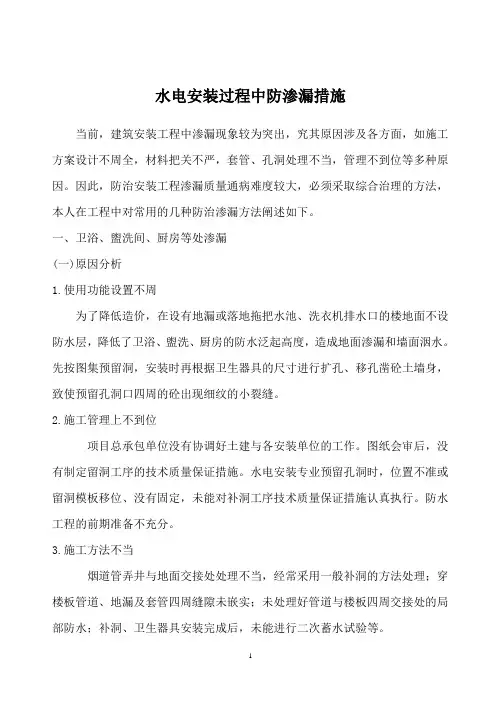 水电安装过程中防渗漏措施

当前，建筑安装工程中渗漏现象较为突出，究其原因涉及各方面，如施工方案设计不周全，材料把关不严，套管、孔洞处理不当，管理不到位等多种原因。因此，防治安装工程渗漏质量通病难度较大，必须采取综合治理的方法，本人在工程中对常用的几种防治渗漏方法阐述如下。

一、卫浴、盥洗间、厨房等处渗漏

(一)原因分析

1.使用功能设置不周

为了降低造价，在设有地漏或落地拖把水池、洗衣机排水口的楼地面不设防水层，降低了卫浴、盥洗、厨房的防水泛起高度，造成地面渗漏和墙面洇水。先按图集预留洞，安装时再根据卫生器具的尺寸进行扩孔、移孔凿砼土墙身，致使预留孔洞口四周的砼出现细纹的小裂缝。

2.施工管理上不到位

项目总承包单位没有协调好土建与各安装单位的工作。图纸会审后，没有制定留洞工序的技术质量保证措施。水电安装专业预留孔洞时，位置不准或留洞模板移位、没有固定，未能对补洞工序技术质量保证措施认真执行。防水工程的前期准备不充分。

3.施工方法不当

烟道管弄井与地面交接处处理不当，经常采用一般补洞的方法处理；穿楼板管道、地漏及套管四周缝隙未嵌实；未处理好管道与楼板四周交接处的局部防水；补洞、卫生器具安装完成后，未能进行二次蓄水试验等。

1